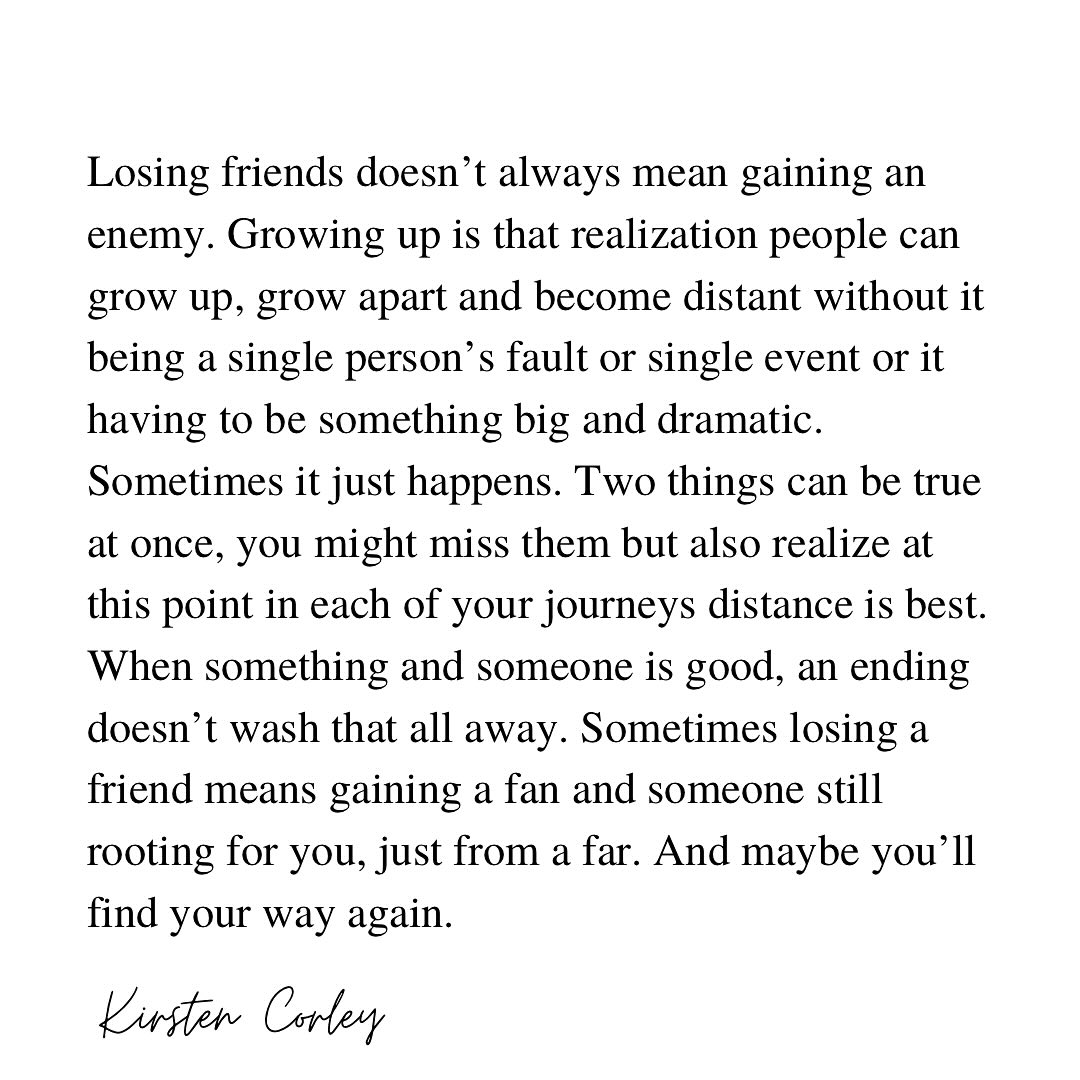 Losing friends doesn’t always mean gaining an enemy. Growing up is that realization people can grow up, grow apart and become distant without it being a single person’s fault or single event or it having to be something big and dramatic. Sometimes it just happens. Two things can be true at once, you might miss them but also realize at this point in each of your journeys distance is best. When something and someone is good, an ending doesn’t wash that all away. Sometimes losing a friend means gaining a fan and someone still rooting for you, just from a far. And maybe you’ll find your way again.

Kirsten Corley